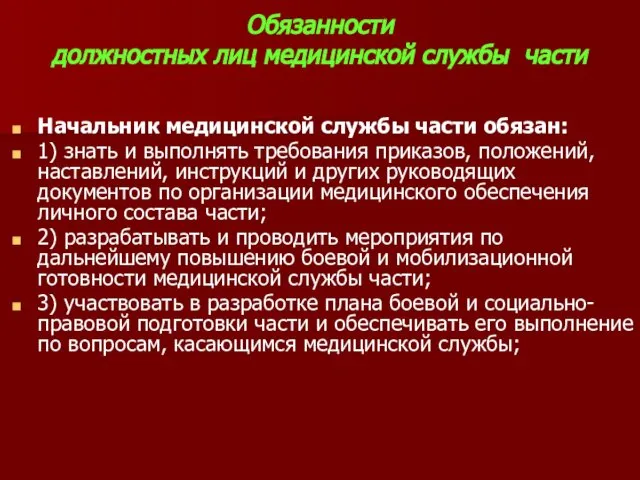 Обязанности
должностных лиц медицинской службы части

Начальник медицинской службы части обязан:

1) знать и выполнять требования приказов, положений, наставлений, инструкций и других руководящих документов по организации медицинского обеспечения личного состава части;

2) разрабатывать и проводить мероприятия по дальнейшему повышению боевой и мобилизационной готовности медицинской службы части;

3) участвовать в разработке плана боевой и социально-правовой подготовки части и обеспечивать его выполнение по вопросам, касающимся медицинской службы;